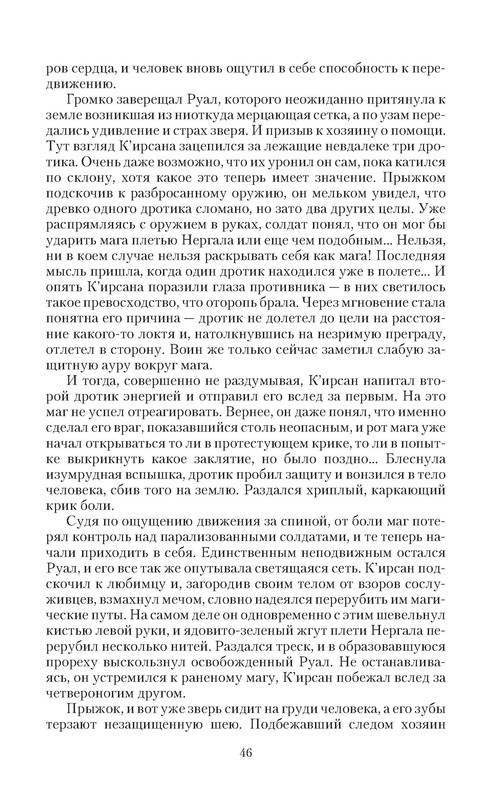 ров сердца, и человек вновь ощутил в себе способность к передвижению.

Громко заверещал Руал, которого неожиданно притянула к земле возникшая из ниоткуда мерцающая сетка, а по узам передались удивление и страх зверя. И призыв к хозяину о помощи. Тут взгляд К'ирсана зацепился за лежащие невдалеке три дротика. Очень даже возможно, что их уронил он сам, пока катился по склону, хотя какое это теперь имеет значение. Прыжком подскочив к разбросанному оружию, он мельком увидел, что древко одного дротика сломано, но зато два других целы. Уже распрямляясь с оружием в руках, солдат понял, что он мог бы ударить мага плетью Нергала или еще чем подобным... Нельзя, ни в коем случае нельзя раскрывать себя как мага! Последняя мысль пришла, когда один дротик находился уже в полете... И опять К'ирсана поразили глаза противника — в них светилось такое превосходство, что оторопь брала. Через мгновение стала понятна его причина — дротик не долетел до цели на расстояние какого-то локтя и, натолкнувшись на незримую преграду, отлетел в сторону. Воин же только сейчас заметил слабую защитную ауру вокруг мага.

И тогда, совершенно не раздумывая, К'ирсан напитал второй дротик энергией и отправил его вслед за первым. На это маг не успел отреагировать. Вернее, он даже понял, что именно сделал его враг, показавшийся столь неопасным, и рот мага уже начал открываться то ли в протестующем крике, то ли в попытке выкрикнуть какое заклятие, но было поздно... Блеснула изумрудная вспышка, дротик пробил защиту и вонзился в тело человека, сбив того на землю. Раздался хриплый, каркающий крик боли.

Судя по ощущению движения за спиной, от боли маг потерял контроль над парализованными солдатами, и те теперь начали приходить в себя. Единственным неподвижным остался Руал, и его все так же опутывала светящаяся сеть. К'ирсан подскочил к любимцу и, загородив своим телом от взоров сослуживцев, взмахнул мечом, словно надеялся перерубить им магические путы. На самом деле он одновременно с этим шевельнул кистью левой руки, и ядовито-зеленый жгут плети Нергала перерубил несколько нитей. Раздался треск, и в образовавшуюся прореху выскользнул освобожденный Руал. Не останавливаясь, он устремился к раненому магу, К'ирсан побежал вслед за четвероногим другом.

Прыжок, и вот уже зверь сидит на груди человека, а его зубы терзают незащищенную шею. Подбежавший следом хозяин

46